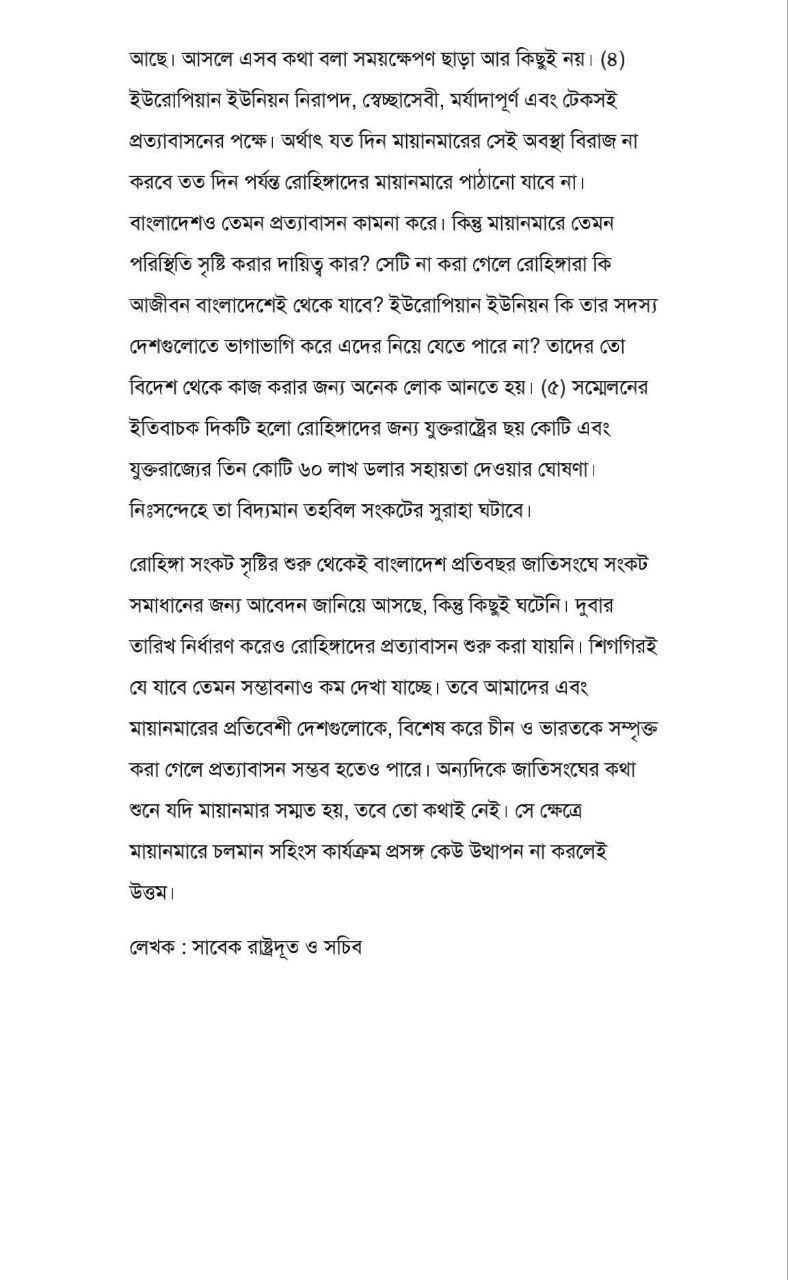 আছে। আসলে এসব কথা বলা সময়ক্ষেপণ ছাড়া আর কিছুই নয়। (৪) ইউরোপিয়ান ইউনিয়ন নিরাপদ, স্বেচ্ছাসেবী, মর্যাদাপূর্ণ এবং টেকসই প্রত্যাবাসনের পক্ষে। অর্থাৎ যত দিন মায়ানমারের সেই অবস্থা বিরাজ না করবে তত দিন পর্যন্ত রোহিঙ্গাদের মায়ানমারে পাঠানো যাবে না। বাংলাদেশও তেমন প্রত্যাবাসন কামনা করে। কিন্তু মায়ানমারে তেমন পরিস্থিতি সৃষ্টি করার দায়িত্ব কার? সেটি না করা গেলে রোহিঙ্গারা কি আজীবন বাংলাদেশেই থেকে যাবে? ইউরোপিয়ান ইউনিয়ন কি তার সদস্য দেশগুলোতে ভাগাভাগি করে এদের নিয়ে যেতে পারে না? তাদের তো বিদেশ থেকে কাজ করার জন্য অনেক লোক আনতে হয়। (৫) সম্মেলনের ইতিবাচক দিকটি হলো রোহিঙ্গাদের জন্য যুক্তরাষ্ট্রের ছয় কোটি এবং যুক্তরাজ্যের তিন কোটি ৬০ লাখ ডলার সহায়তা দেওয়ার ঘোষণা। নিঃসন্দেহে তা বিদ্যমান তহবিল সংকটের সুরাহা ঘটাবে।

রোহিঙ্গা সংকট সৃষ্টির শুরু থেকেই বাংলাদেশ প্রতিবছর জাতিসংঘে সংকট সমাধানের জন্য আবেদন জানিয়ে আসছে, কিন্তু কিছুই ঘটেনি। দুবার তারিখ নির্ধারণ করেও রোহিঙ্গাদের প্রত্যাবাসন শুরু করা যায়নি। শিগগিরই যে যাবে তেমন সম্ভাবনাও কম দেখা যাচ্ছে। তবে আমাদের এবং মায়ানমারের প্রতিবেশী দেশগুলোকে, বিশেষ করে চীন ও ভারতকে সম্পৃক্ত করা গেলে প্রত্যাবাসন সম্ভব হতেও পারে। অন্যদিকে জাতিসংঘের কথা শুনে যদি মায়ানমার সম্মত হয়, তবে তো কথাই নেই। সে ক্ষেত্রে মায়ানমারে চলমান সহিংস কার্যক্রম প্রসঙ্গ কেউ উত্থাপন না করলেই উত্তম।

লেখক : সাবেক রাষ্ট্রদূত ও সচিব